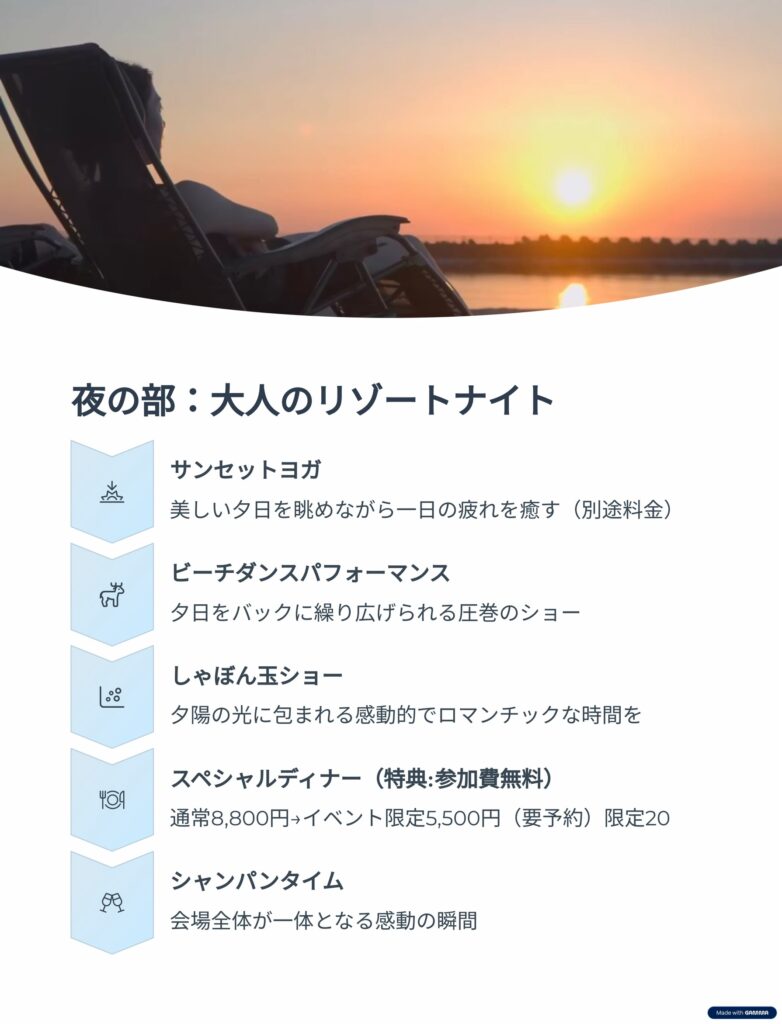 夜の部：大人のリゾートナイト

サンセットヨガ

美しい夕日を眺めながら一日の疲れを癒す（別途料金）

ビーチダンスパフォーマンス

夕日をバックに繰り広げられる圧巻のショー

しゃぼん玉ショー

夕陽の光に包まれる感動的でロマンチックな時間を

スペシャルディナー（特典:参加費無料）

通常8,800円→イベント限定5,500円（要予約）限定20

シャンパンタイム

会場全体が一体となる感動の瞬間

Made with GAMMA